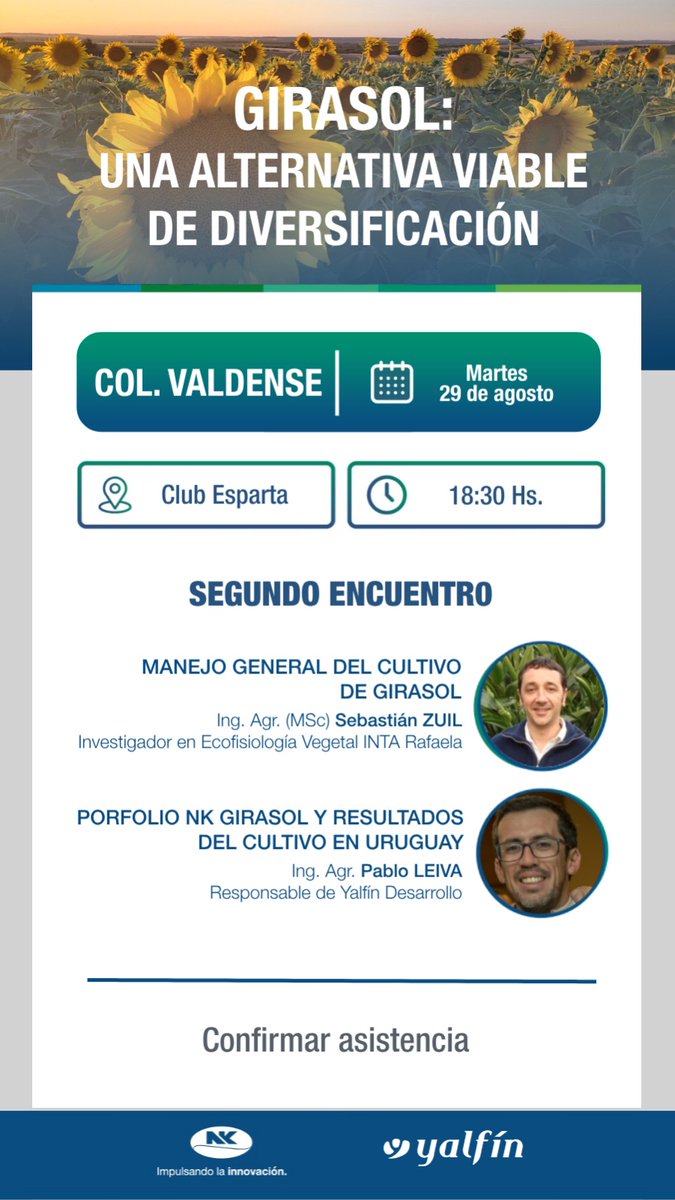 GIRASOL:
UNA ALTERNATIVA VIABLE DE DIVERSIFICACIÓN

COL. VALDENSE

Martes
29 de agosto

Club Esparta

18:30 Hs.

SEGUNDO ENCUENTRO

MANEJO GENERAL DEL CULTIVO DE GIRASOL
Ing. Agr. (MSc) Sebastián ZUIL
Investigador en Ecofisiología Vegetal INTA Rafaela

PORFOLIO NK GIRASOL Y RESULTADOS DEL CULTIVO EN URUGUAY
Ing. Agr. Pablo LEIVA
Responsable de Yalfín Desarrollo

Confirmar asistencia

NK
Impulsando la innovación.

yalfín